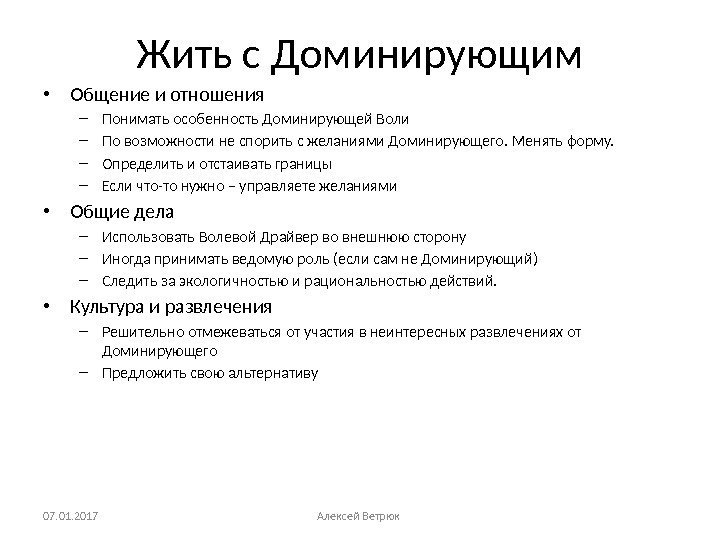 Жить с Доминирующим

• Общение и отношения
– Понимать особенность Доминирующей Воли
– По возможности не спорить с желаниями Доминирующего. Менять форму.
– Определить и отстаивать границы
– Если что-то нужно – управляете желаниями

• Общие дела
– Использовать Волевой Драйвер во внешнюю сторону
– Иногда принимать ведомую роль (если сам не Доминирующий)
– Следить за экологичностью и рациональностью действий.

• Культура и развлечения
– Решительно отмежеваться от участия в неинтересных развлечениях от Доминирующего
– Предложить свою альтернативу

07.01.2017 Алексей Ветрюк